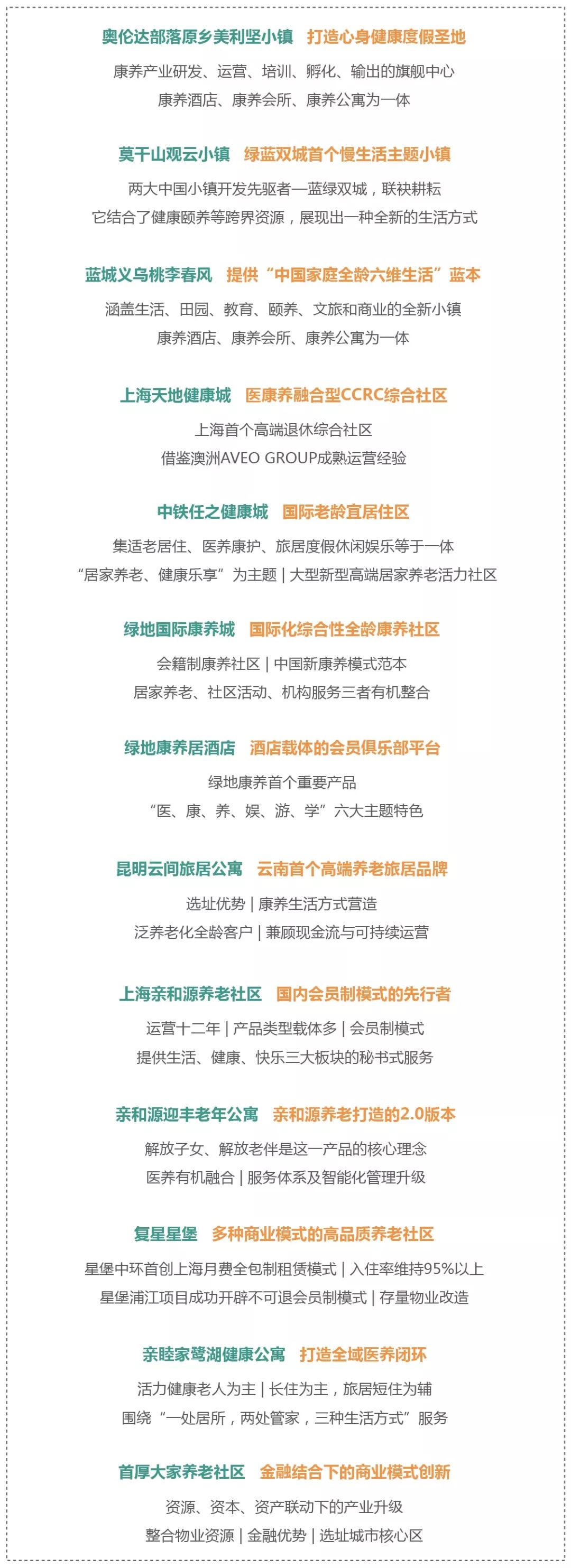 奥伦达部落原乡美利坚小镇　打造心身健康度假圣地

康养产业研发、运营、培训、孵化、输出的旗舰中心
康养酒店、康养会所、康养公寓为一体

莫干山观云小镇　绿蓝双城首个慢生活主题小镇

两大中国小镇开发先驱者—蓝绿双城，联袂耕耘
它结合了健康颐养等跨界资源，展现出一种全新的生活方式

蓝城义乌桃李春风　提供“中国家庭全龄六维生活”蓝本

涵盖生活、田园、教育、颐养、文旅和商业的全新小镇
康养酒店、康养会所、康养公寓为一体

上海天地健康城　医康养融合型CCRC综合社区

上海首个高端退休综合社区
借鉴澳洲AVEO GROUP成熟运营经验

中铁任之健康城　国际老龄宜居住区

集适老居住、医养康护、旅居度假休闲娱乐等于一体
“居家养老、健康乐享”为主题 | 大型新型高端居家养老活力社区

绿地国际康养城　国际化综合性全龄康养社区

会籍制康养社区 | 中国新康养模式范本
居家养老、社区活动、机构服务三者有机整合

绿地康养居酒店　酒店载体的会员俱乐部平台

绿地康养首个重要产品
“医、康、养、娱、游、学”六大主题特色

昆明云间旅居公寓　云南首个高端养老旅居品牌

选址优势 | 康养生活方式营造
泛养老化全龄客户 | 兼顾现金流与可持续运营

上海亲和源养老社区　国内会员制模式的先行者

运营十二年 | 产品类型载体多 | 会员制模式
提供生活、健康、快乐三大板块的秘书式服务

亲和源迎丰老年公寓　亲和源养老打造的2.0版本

解放子女、解放老伴是这一产品的核心理念
医养有机融合 | 服务体系及智能化管理升级

复星星堡　多种商业模式的高品质养老社区

星堡中环首创上海月费全包制租赁模式 | 入住率维持95%以上
星堡浦江项目成功开辟不可退会员制模式 | 存量物业改造

亲睦家鹭湖健康公寓　打造全域医养闭环

活力健康老人为主 | 长住为主，旅居短住为辅
围绕“一处居所，两处管家，三种生活方式”服务

首厚大家养老社区　金融结合下的商业模式创新

资源、资本、资产联动下的产业升级
整合物业资源 | 金融优势 | 选址城市核心区